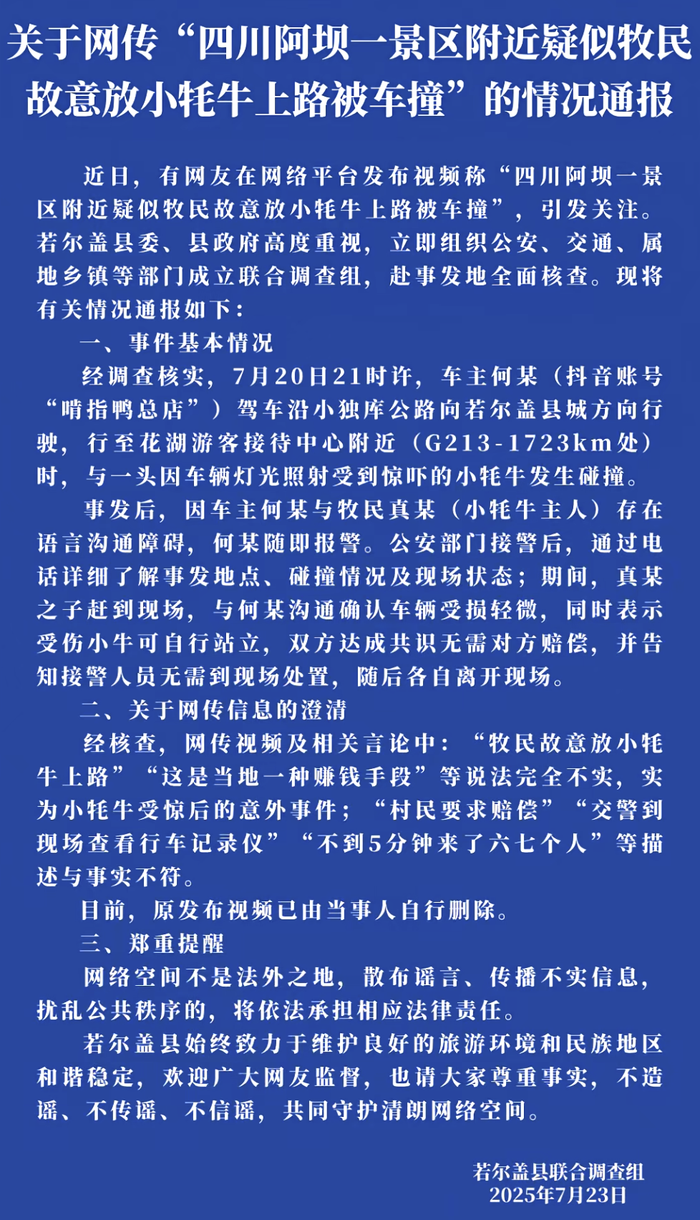 关于网传“四川阿坝一景区附近疑似牧民故意放小牦牛上路被车撞”的情况通报

近日，有网友在网络平台发布视频称“四川阿坝一景区附近疑似牧民故意放小牦牛上路被车撞”，引发关注。若尔盖县委、县政府高度重视，立即组织公安、交通、属地乡镇等部门成立联合调查组，赴事发地全面核查。现将有关情况通报如下：

一、事件基本情况

经调查核实，7月20日21时许，车主何某（抖音账号“啃指鸭总店”）驾车沿小独库公路向若尔盖县城方向行驶，行至花湖游客接待中心附近（G213-1723km处）时，与一头因车辆灯光照射受到惊吓的小牦牛发生碰撞。

事发后，因车主何某与牧民真某（小牦牛主人）存在语言沟通障碍，何某随即报警。公安部门接警后，通过电话详细了解事发地点、碰撞情况及现场状态；期间，真某之子赶到现场，与何某沟通确认车辆受损轻微，同时表示受伤小牛可自行站立，双方达成共识无需对方赔偿，并告知接警人员无需到现场处置，随后各自离开现场。

二、关于网传信息的澄清

经核查，网传视频及相关言论中：“牧民故意放小牦牛上路”“这是当地一种赚钱手段”等说法完全不实，实为小牦牛受惊后的意外事件；“村民要求赔偿”“交警到现场查看行车记录仪”“不到5分钟来了六七个人”等描述与事实不符。

目前，原发布视频已由当事人自行删除。

三、郑重提醒

网络空间不是法外之地，散布谣言、传播不实信息，扰乱公共秩序的，将依法承担相应法律责任。

若尔盖县始终致力于维护良好的旅游环境和民族地区和谐稳定，欢迎广大网友监督，也请大家尊重事实，不造谣、不传谣、不信谣，共同守护清朗网络空间。

若尔盖县联合调查组
2025年7月23日